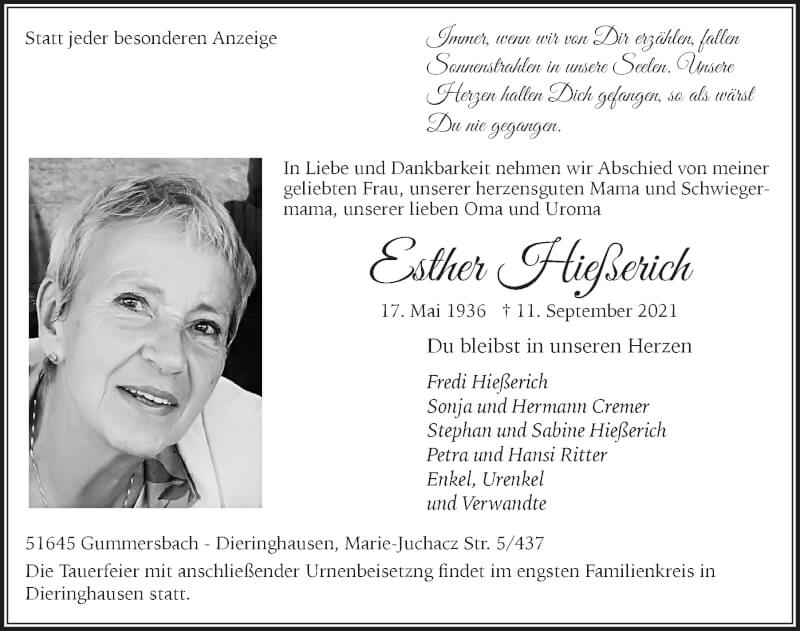 Statt jeder besonderen Anzeige

Immer, wenn wir von Dir erzählen, fallen Sonnenstrahlen in unsere Seelen. Unsere Herzen halten Dich gefangen, so als wärst Du nie gegangen.

In Liebe und Dankbarkeit nehmen wir Abschied von meiner geliebten Frau, unserer herzensguten Mama und Schwiegermama, unserer lieben Oma und Uroma

Esther Hießerich

17. Mai 1936 † 11. September 2021

Du bleibst in unseren Herzen

Fredi Hießerich
Sonja und Hermann Cremer
Stephan und Sabine Hießerich
Petra und Hansi Ritter
Enkel, Urenkel
und Verwandte

51645 Gummersbach - Dieringhausen, Marie-Juchacz Str. 5/437
Die Tauerfeier mit anschließender Urnenbeisetzng findet im engsten Familienkreis in Dieringhausen statt.